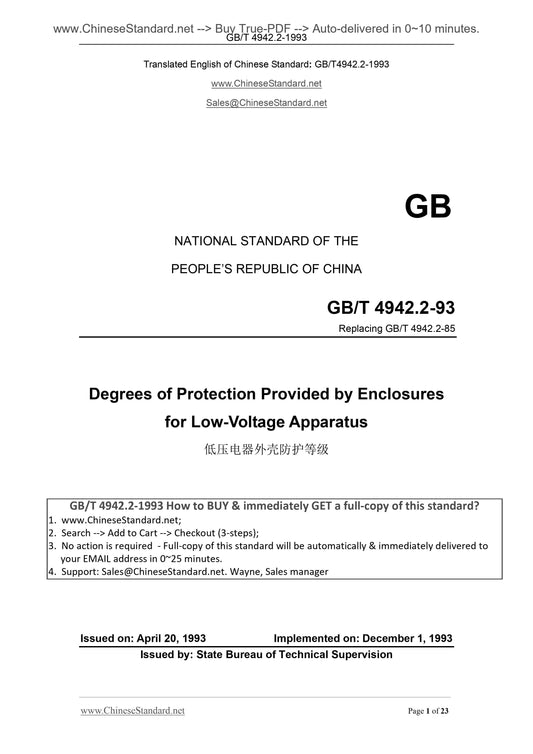 www.ChineseStandard.net --> Buy True-PDF --> Auto-delivered in 0~10 minutes.
GB/T 4942.2-1993

Translated English of Chinese Standard: GB/T4942.2-1993

www.ChineseStandard.net

Sales@ChineseStandard.net

GB

NATIONAL STANDARD OF THE

PEOPLE'S REPUBLIC OF CHINA

GB/T 4942.2-93

Replacing GB/T 4942.2-85

Degrees of Protection Provided by Enclosures for Low-Voltage Apparatus

低压电器外壳防护等级

GB/T 4942.2-1993 How to BUY & immediately GET a full-copy of this standard?
1. www.ChineseStandard.net;
2. Search --> Add to Cart --> Checkout (3-steps);
3. No action is required - Full-copy of this standard will be automatically & immediately delivered to your EMAIL address in 0~25 minutes.
4. Support: Sales@ChineseStandard.net. Wayne, Sales manager

Issued on: April 20, 1993 Implemented on: December 1, 1993

Issued by: State Bureau of Technical Supervision

www.ChineseStandard.net

Page 1 of 23